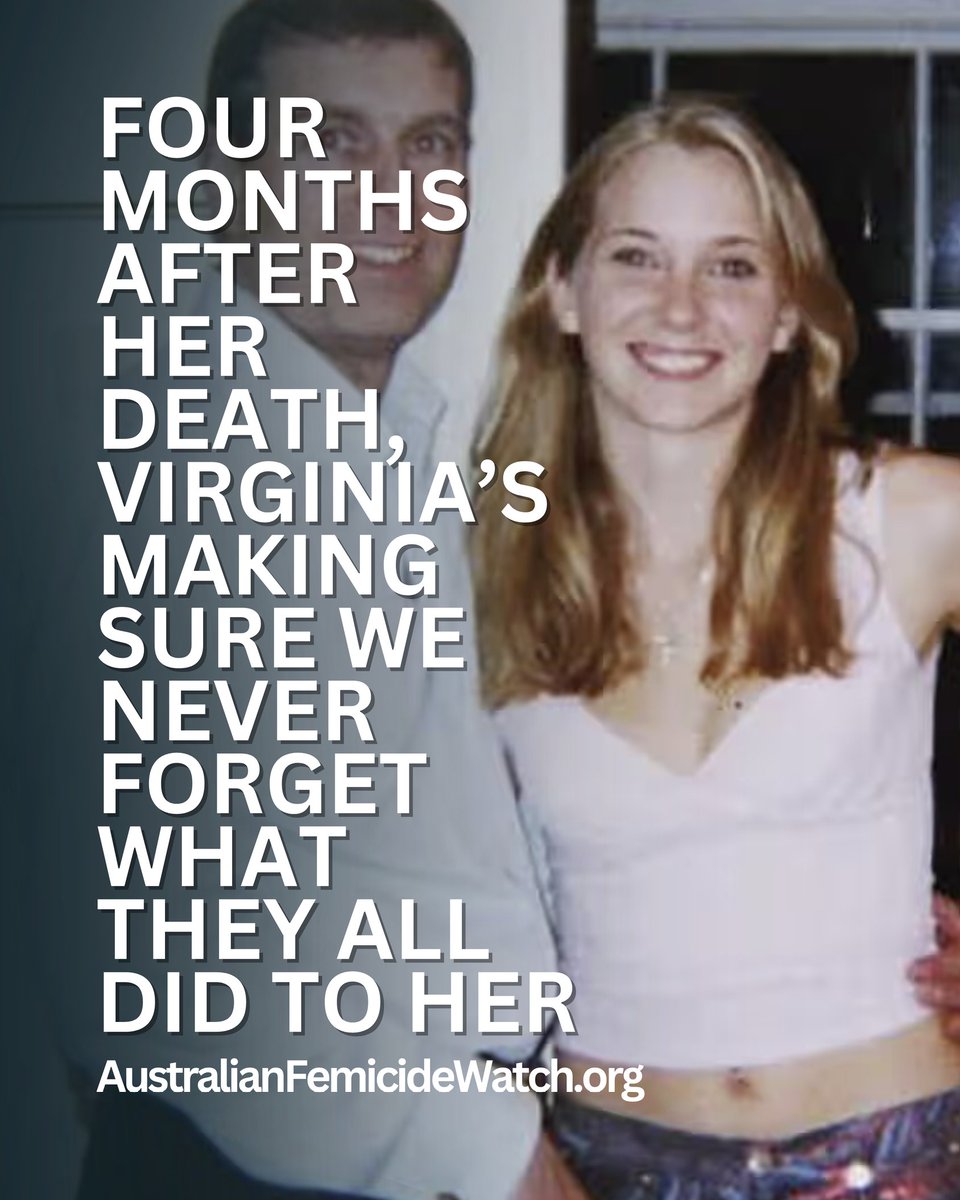 FOUR MONTHS AFTER HER DEATH, VIRGINIA'S MAKING SURE WE NEVER FORGET WHAT THEY ALL DID TO HER

AustralianFemicideWatch.org